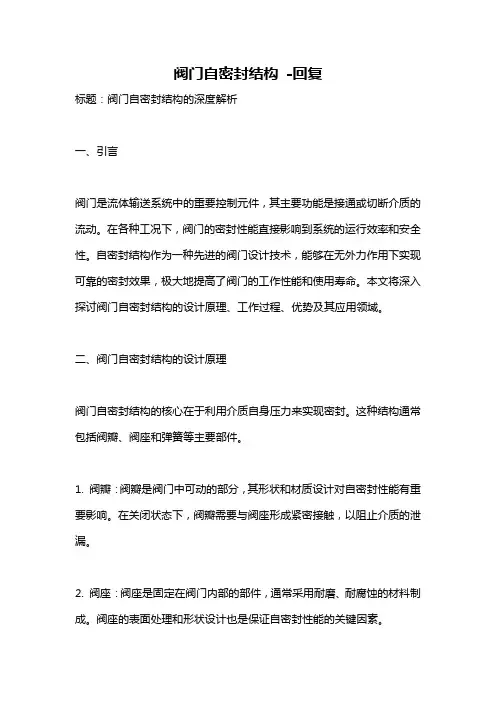 阀门自密封结构 -回复

标题：阀门自密封结构的深度解析

一、引言

阀门是流体输送系统中的重要控制元件，其主要功能是接通或切断介质的流动。在各种工况下，阀门的密封性能直接影响到系统的运行效率和安全性。自密封结构作为一种先进的阀门设计技术，能够在无外力作用下实现可靠的密封效果，极大地提高了阀门的工作性能和使用寿命。本文将深入探讨阀门自密封结构的设计原理、工作过程、优势及其应用领域。

二、阀门自密封结构的设计原理

阀门自密封结构的核心在于利用介质自身压力来实现密封。这种结构通常包括阀瓣、阀座和弹簧等主要部件。

1. 阀瓣：阀瓣是阀门中可动的部分，其形状和材质设计对自密封性能有重要影响。在关闭状态下，阀瓣需要与阀座形成紧密接触，以阻止介质的泄漏。

2. 阀座：阀座是固定在阀门内部的部件，通常采用耐磨、耐腐蚀的材料制成。阀座的表面处理和形状设计也是保证自密封性能的关键因素。